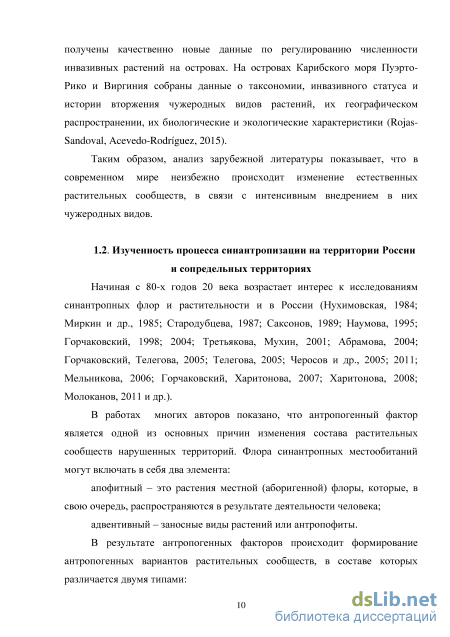 получены качественно новые данные по регулированию численности инвазивных растений на островах. На островах Карибского моря Пуэрто-Рико и Виргиния собраны данные о таксономии, инвазивного статуса и истории вторжения чужеродных видов растений, их географическом распространении, их биологические и экологические характеристики (Rojas-Sandoval, Acevedo-Rodríguez, 2015).

Таким образом, анализ зарубежной литературы показывает, что в современном мире неизбежно происходит изменение естественных растительных сообществ, в связи с интенсивным внедрением в них чужеродных видов.

1.2. Изученность процесса синантропизации на территории России и сопредельных территориях

Начиная с 80-х годов 20 века возрастает интерес к исследованиям синантропных флор и растительности и в России (Нухимовская, 1984; Миркин и др., 1985; Стародубцева, 1987; Саксонов, 1989; Наумова, 1995; Горчаковский, 1998; 2004; Третьякова, Мухин, 2001; Абрамова, 2004; Горчаковский, Телегова, 2005; Телегова, 2005; Черосов и др., 2005; 2011; Мельникова, 2006; Горчаковский, Харитонова, 2007; Харитонова, 2008; Молоканов, 2011 и др.).

В работах многих авторов показано, что антропогенный фактор является одной из основных причин изменения состава растительных сообществ нарушенных территорий. Флора синантропных местообитаний могут включать в себя два элемента:

апофитный – это растения местной (аборигенной) флоры, которые, в свою очередь, распространяются в результате деятельности человека;

адвентивный – заносные виды растений или антропофиты.

В результате антропогенных факторов происходит формирование антропогенных вариантов растительных сообществ, в составе которых различается двумя типами:

10

dsLib.net
библиотека диссертаций